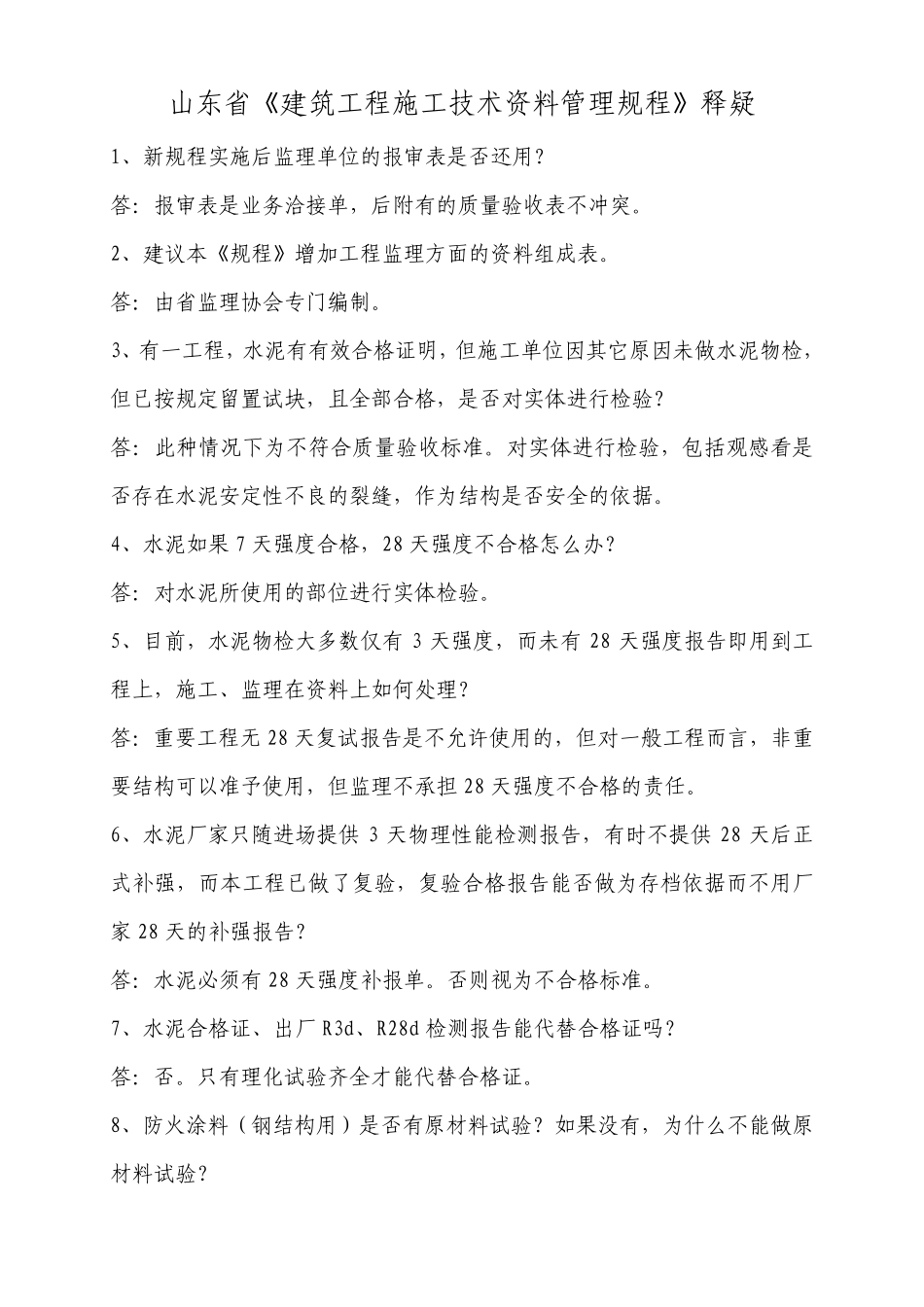 山东省《建筑工程施工技术资料管理规程》释疑

1、新规程实施后监理单位的报审表是否还用？

答：报审表是业务洽接单，后附有的质量验收表不冲突。

2、建议本《规程》增加工程监理方面的资料组成表。

答：由省监理协会专门编制。

3、有一工程，水泥有有效合格证明，但施工单位因其它原因未做水泥物检，但已按规定留置试块，且全部合格，是否对实体进行检验？

答：此种情况下为不符合质量验收标准。对实体进行检验，包括观感看是否存在水泥安定性不良的裂缝，作为结构是否安全的依据。

4、水泥如果 7 天强度合格，28 天强度不合格怎么办？

答：对水泥所使用的部位进行实体检验。

5、目前，水泥物检大多数仅有 3 天强度，而未有 28 天强度报告即用到工程上，施工、监理在资料上如何处理？

答：重要工程无 28 天复试报告是不允许使用的，但对一般工程而言，非重要结构可以准予使用，但监理不承担 28 天强度不合格的责任。

6、水泥厂家只随进场提供 3 天物理性能检测报告，有时不提供 28 天后正式补强，而本工程已做了复验，复验合格报告能否做为存档依据而不用厂家 28 天的补强报告？

答：水泥必须有 28 天强度补报单。否则视为不合格标准。

7、水泥合格证、出厂 R3d、R28d 检测报告能代替合格证吗？

答：否。只有理化试验齐全才能代替合格证。

8、防火涂料（钢结构用）是否有原材料试验？如果没有，为什么不能做原材料试验？